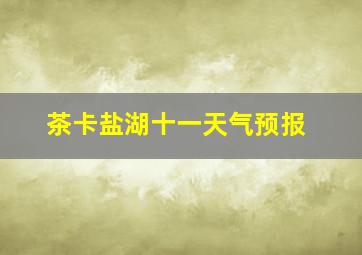 茶卡盐湖十一天气预报